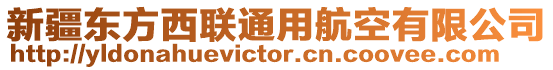 新疆东方西联通用航空有限公司
http://yldonahuevictor.cn.coovee.com